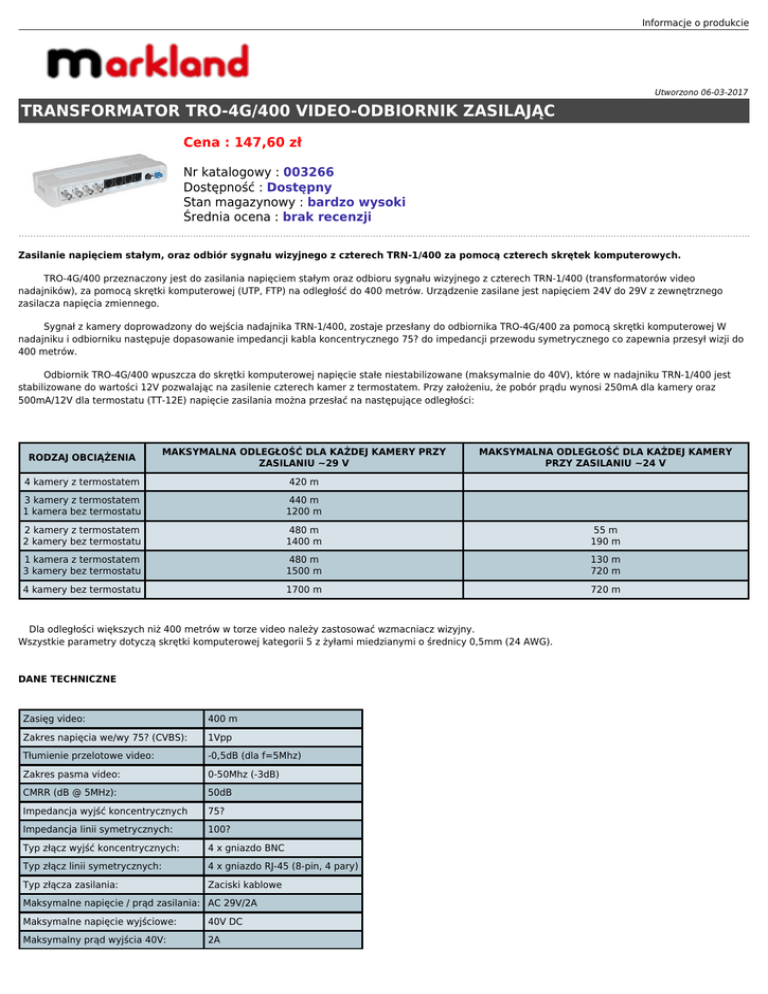 Informacje o produkcie

markland

Utworzono 06-03-2017

TRANSFORMATOR TRO-4G/400 VIDEO-ODBIORNIK ZASILAJĄC

Cena : 147,60 zł

Nr katalogowy : 003266
Dostępność : Dostępny
Stan magazynowy : bardzo wysoki
Średnia ocena : brak recenzji

Zasilanie napięciem stałym, oraz odbiór sygnału wizyjnego z czterech TRN-1/400 za pomocą czterech skrętek komputerowych.

TRO-4G/400 przeznaczony jest do zasilania napięciem stałym oraz odbioru sygnału wizyjnego z czterech TRN-1/400 (transformatorów video nadajników), za pomocą skrętki komputerowej (UTP, FTP) na odległość do 400 metrów. Urządzenie zasilane jest napięciem 24V do 29V z zewnętrznego zasilacza napięcia zmiennego.

Sygnał z kamery doprowadzony do wejścia nadajnika TRN-1/400, zostaje przesłany do odbiornika TRO-4G/400 za pomocą skrętki komputerowej W nadajniku i odbiorniku następuje dopasowanie impedancji kabla koncentrycznego 75? do impedancji przewodu symetrycznego co zapewnia przesył wizji do 400 metrów.

Odbiornik TRO-4G/400 wpuszcza do skrętki komputerowej napięcie stałe niestabilizowane (maksymalnie do 40V), które w nadajniku TRN-1/400 jest stabilizowane do wartości 12V pozwalając na zasilenie czterech kamer z termostatem. Przy założeniu, że pobór prądu wynosi 250mA dla kamery oraz 500mA/12V dla termostatu (TT-12E) napięcie zasilania można przesłać na następujące odległości:

| RODZAJ OBCIĄŻENIA | MAKSYMALNA ODLEGŁOŚĆ DLA KAŻDEJ KAMERY PRZY ZASILANIU ~29 V | MAKSYMALNA ODLEGŁOŚĆ DLA KAŻDEJ KAMERY PRZY ZASILANIU ~24 V |
|---|---|---|
| 4 kamery z termostatem | 420 m | |
| 3 kamery z termostatem 1 kamera bez termostatu | 440 m 1200 m | |
| 2 kamery z termostatem 2 kamery bez termostatu | 480 m 1400 m | 55 m 190 m |
| 1 kamera z termostatem 3 kamery bez termostatu | 480 m 1500 m | 130 m 720 m |
| 4 kamery bez termostatu | 1700 m | 720 m |

Dla odległości większych niż 400 metrów w torze video należy zastosować wzmacniacz wizyjny.
Wszystkie parametry dotyczą skrętki komputerowej kategorii 5 z żyłami miedzianymi o średnicy 0,5mm (24 AWG).

DANE TECHNICZNE

| Zasięg video: | 400 m |
|---|---|
| Zakres napięcia we/wy 75? (CVBS): | 1Vpp |
| Tłumienie przelotowe video: | -0,5dB (dla f=5Mhz) |
| Zakres pasma video: | 0-50Mhz (-3dB) |
| CMRR (dB @ 5MHz): | 50dB |
| Impedancja wyjść koncentrycznych | 75? |
| Impedancja linii symetrycznych: | 100? |
| Typ złącz wyjść koncentrycznych: | 4 x gniazdo BNC |
| Typ złącz linii symetrycznych: | 4 x gniazdo RJ-45 (8-pin, 4 pary) |
| Typ złącza zasilania: | Zaciski kablowe |
| Maksymalne napięcie / prąd zasilania: | AC 29V/2A |
| Maksymalne napięcie wyjściowe: | 40V DC |
| Maksymalny prąd wyjścia 40V: | 2A |